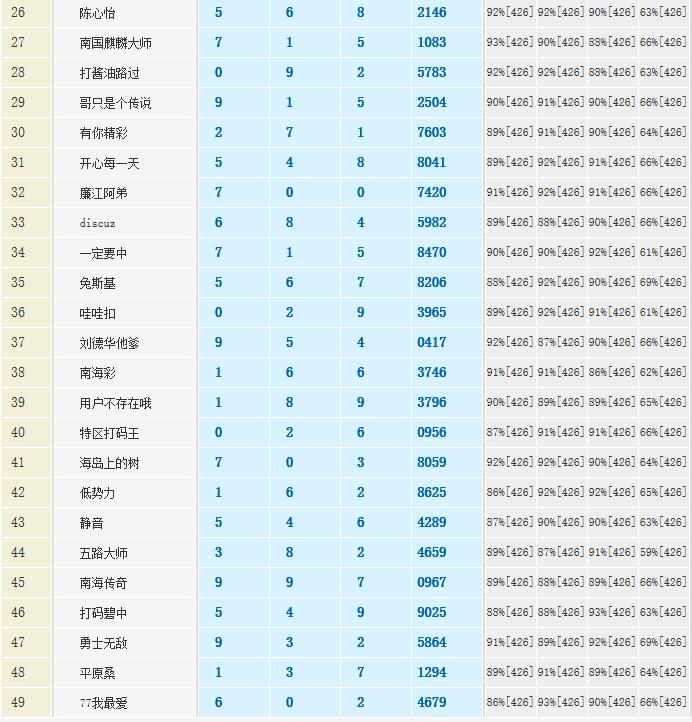 | 26 | 陈心怡 | 5 | 6 | 8 | 2146 | 92%[426] | 92%[426] | 90%[426] | 63%[426] |
|---|---|---|---|---|---|---|---|---|---|
| 27 | 南国麒麟大师 | 7 | 1 | 5 | 1083 | 93%[426] | 90%[426] | 88%[426] | 66%[426] |
| 28 | 打酱油路过 | 0 | 9 | 2 | 5783 | 92%[426] | 92%[426] | 88%[426] | 63%[426] |
| 29 | 哥只是个传说 | 9 | 1 | 5 | 2504 | 90%[426] | 91%[426] | 90%[426] | 66%[426] |
| 30 | 有你精彩 | 2 | 7 | 1 | 7603 | 89%[426] | 91%[426] | 90%[426] | 64%[426] |
| 31 | 开心每一天 | 5 | 4 | 8 | 8041 | 89%[426] | 92%[426] | 91%[426] | 66%[426] |
| 32 | 廉江阿弟 | 7 | 0 | 0 | 7420 | 91%[426] | 92%[426] | 91%[426] | 66%[426] |
| 33 | discuz | 6 | 8 | 4 | 5982 | 89%[426] | 88%[426] | 90%[426] | 66%[426] |
| 34 | 一定要中 | 7 | 1 | 5 | 8470 | 90%[426] | 90%[426] | 92%[426] | 61%[426] |
| 35 | 免斯基 | 5 | 6 | 7 | 8206 | 88%[426] | 92%[426] | 90%[426] | 69%[426] |
| 36 | 哇哇扣 | 0 | 2 | 9 | 3965 | 89%[426] | 92%[426] | 91%[426] | 61%[426] |
| 37 | 刘德华他爹 | 9 | 5 | 4 | 0417 | 92%[426] | 87%[426] | 90%[426] | 66%[426] |
| 38 | 南海彩 | 1 | 6 | 6 | 3746 | 91%[426] | 91%[426] | 86%[426] | 62%[426] |
| 39 | 用户不存在哦 | 1 | 8 | 9 | 3796 | 90%[426] | 89%[426] | 89%[426] | 65%[426] |
| 40 | 特区打码王 | 0 | 2 | 6 | 0956 | 87%[426] | 91%[426] | 91%[426] | 66%[426] |
| 41 | 海岛上的树 | 7 | 0 | 3 | 8059 | 92%[426] | 92%[426] | 90%[426] | 64%[426] |
| 42 | 低势力 | 1 | 6 | 2 | 8625 | 86%[426] | 92%[426] | 92%[426] | 65%[426] |
| 43 | 静音 | 5 | 4 | 6 | 4289 | 87%[426] | 90%[426] | 90%[426] | 63%[426] |
| 44 | 五路大师 | 3 | 8 | 2 | 4659 | 89%[426] | 87%[426] | 91%[426] | 59%[426] |
| 45 | 南海传奇 | 9 | 9 | 7 | 0967 | 89%[426] | 88%[426] | 89%[426] | 66%[426] |
| 46 | 打码碧中 | 5 | 4 | 9 | 9025 | 88%[426] | 88%[426] | 93%[426] | 63%[426] |
| 47 | 勇士无敌 | 9 | 3 | 2 | 5864 | 91%[426] | 89%[426] | 92%[426] | 69%[426] |
| 48 | 平原桑 | 1 | 3 | 7 | 1294 | 89%[426] | 91%[426] | 89%[426] | 64%[426] |
| 49 | 77我最爱 | 6 | 0 | 2 | 4679 | 86%[426] | 93%[426] | 90%[426] | 66%[426] |